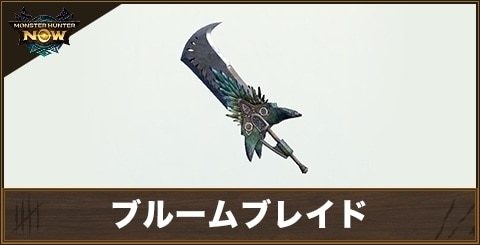 MONSTER HUNTER
NOW

ブルームブレイド